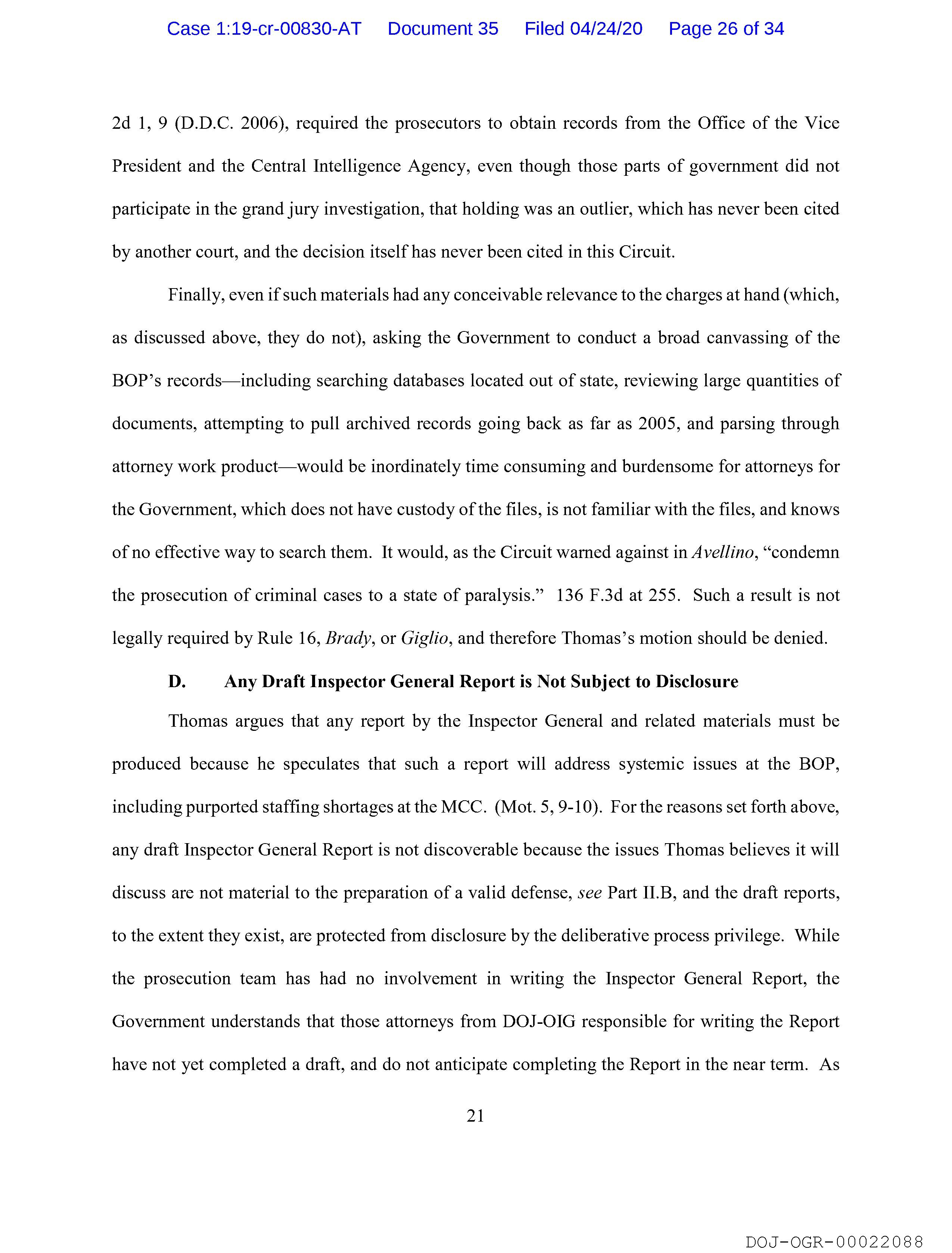 Case 1:19-cr-00830-AT Document 35 Filed 04/24/20 Page 26 of 34

2d 1, 9 (D.D.C. 2006), required the prosecutors to obtain records from the Office of the Vice President and the Central Intelligence Agency, even though those parts of government did not participate in the grand jury investigation, that holding was an outlier, which has never been cited by another court, and the decision itself has never been cited in this Circuit.

Finally, even if such materials had any conceivable relevance to the charges at hand (which, as discussed above, they do not), asking the Government to conduct a broad canvassing of the BOP's records—including searching databases located out of state, reviewing large quantities of documents, attempting to pull archived records going back as far as 2005, and parsing through attorney work product—would be inordinately time consuming and burdensome for attorneys for the Government, which does not have custody of the files, is not familiar with the files, and knows of no effective way to search them. It would, as the Circuit warned against in Avellino, "condemn the prosecution of criminal cases to a state of paralysis." 136 F.3d at 255. Such a result is not legally required by Rule 16, Brady, or Giglio, and therefore Thomas's motion should be denied.

D. Any Draft Inspector General Report is Not Subject to Disclosure

Thomas argues that any report by the Inspector General and related materials must be produced because he speculates that such a report will address systemic issues at the BOP, including purported staffing shortages at the MCC. (Mot. 5, 9-10). For the reasons set forth above, any draft Inspector General Report is not discoverable because the issues Thomas believes it will discuss are not material to the preparation of a valid defense, see Part II.B, and the draft reports, to the extent they exist, are protected from disclosure by the deliberative process privilege. While the prosecution team has had no involvement in writing the Inspector General Report, the Government understands that those attorneys from DOJ-OIG responsible for writing the Report have not yet completed a draft, and do not anticipate completing the Report in the near term. As

21

DOJ-OGR-00022088